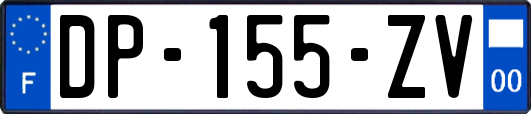 F
DP-155-ZV
00